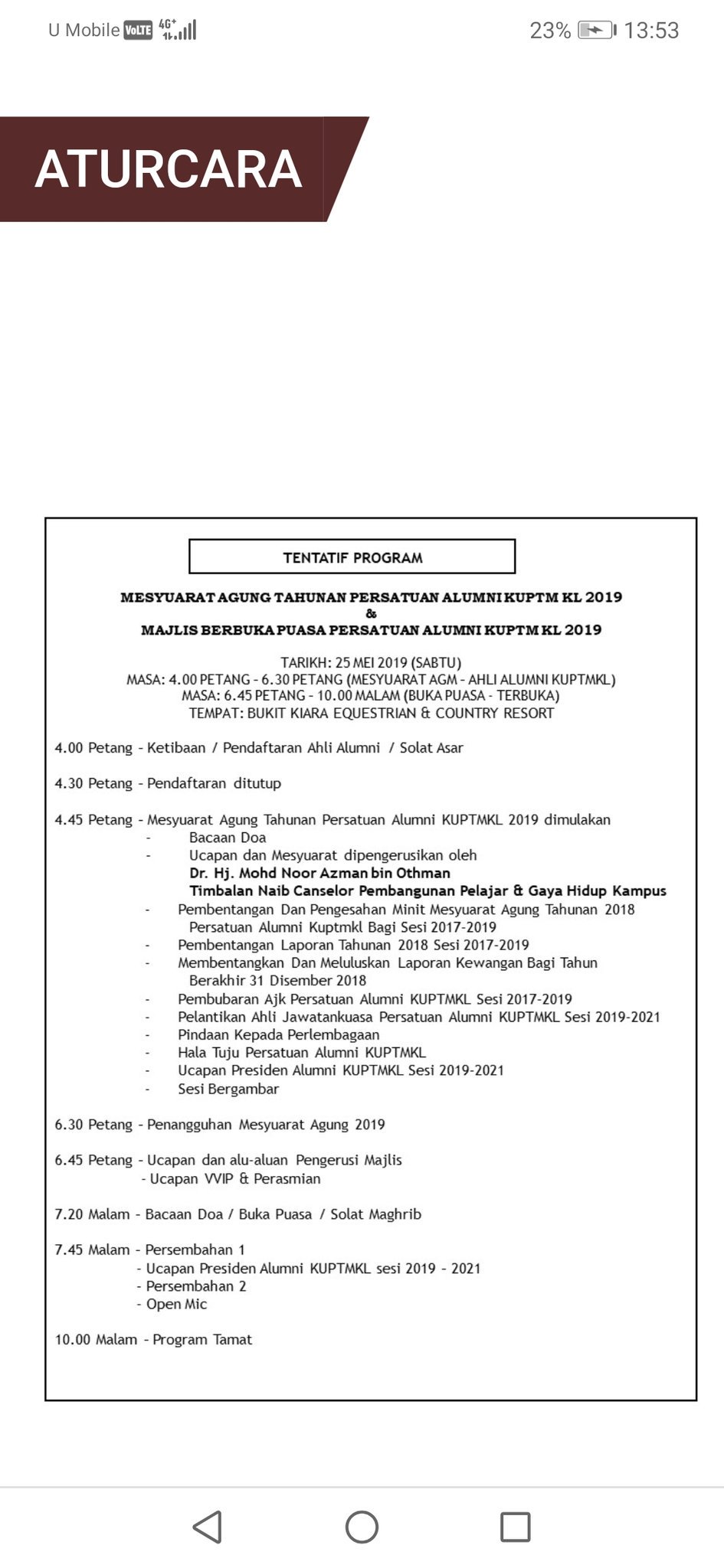 U Mobile VoLTE 4G+ 23% 13:53

ATURCARA

TENTATIF PROGRAM

MESYUARAT AGUNG TAHUNAN PERSATUAN ALUMNI KUPTM KL 2019
&
MAJLIS BERBUKA PUASA PERSATUAN ALUMNI KUPTM KL 2019

TARIKH: 25 MEI 2019 (SABTU)
MASA: 4.00 PETANG - 6.30 PETANG (MESYUARAT AGM - AHLI ALUMNI KUPTMKL)
MASA: 6.45 PETANG - 10.00 MALAM (BUKA PUASA - TERBUKA)
TEMPAT: BUKIT KIARA EQUESTRIAN & COUNTRY RESORT

4.00 Petang - Ketibaan / Pendaftaran Ahli Alumni / Solat Asar

4.30 Petang - Pendaftaran ditutup

4.45 Petang - Mesyuarat Agung Tahunan Persatuan Alumni KUPTMKL 2019 dimulakan
- Bacaan Doa
- Ucapan dan Mesyuarat dipengerusikan oleh
Dr. Hj. Mohd Noor Azman bin Othman
Timbalan Naib Canselor Pembangunan Pelajar & Gaya Hidup Kampus
- Pembentangan Dan Pengesahan Minit Mesyuarat Agung Tahunan 2018 Persatuan Alumni Kuptmkl Bagi Sesi 2017-2019
- Pembentangan Laporan Tahunan 2018 Sesi 2017-2019
- Membentangkan Dan Meluluskan Laporan Kewangan Bagi Tahun Berakhir 31 Disember 2018
- Pembubaran Ajk Persatuan Alumni KUPTMKL Sesi 2017-2019
- Pelantikan Ahli Jawatankuasa Persatuan Alumni KUPTMKL Sesi 2019-2021
- Pindaan Kepada Perlembagaan
- Hala Tuju Persatuan Alumni KUPTMKL
- Ucapan Presiden Alumni KUPTMKL Sesi 2019-2021
- Sesi Bergambar

6.30 Petang - Penangguhan Mesyuarat Agung 2019

6.45 Petang - Ucapan dan alu-aluan Pengerusi Majlis
- Ucapan VVIP & Perasmian

7.20 Malam - Bacaan Doa / Buka Puasa / Solat Maghrib

7.45 Malam - Persembahan 1
- Ucapan Presiden Alumni KUPTMKL sesi 2019 - 2021
- Persembahan 2
- Open Mic

10.00 Malam - Program Tamat